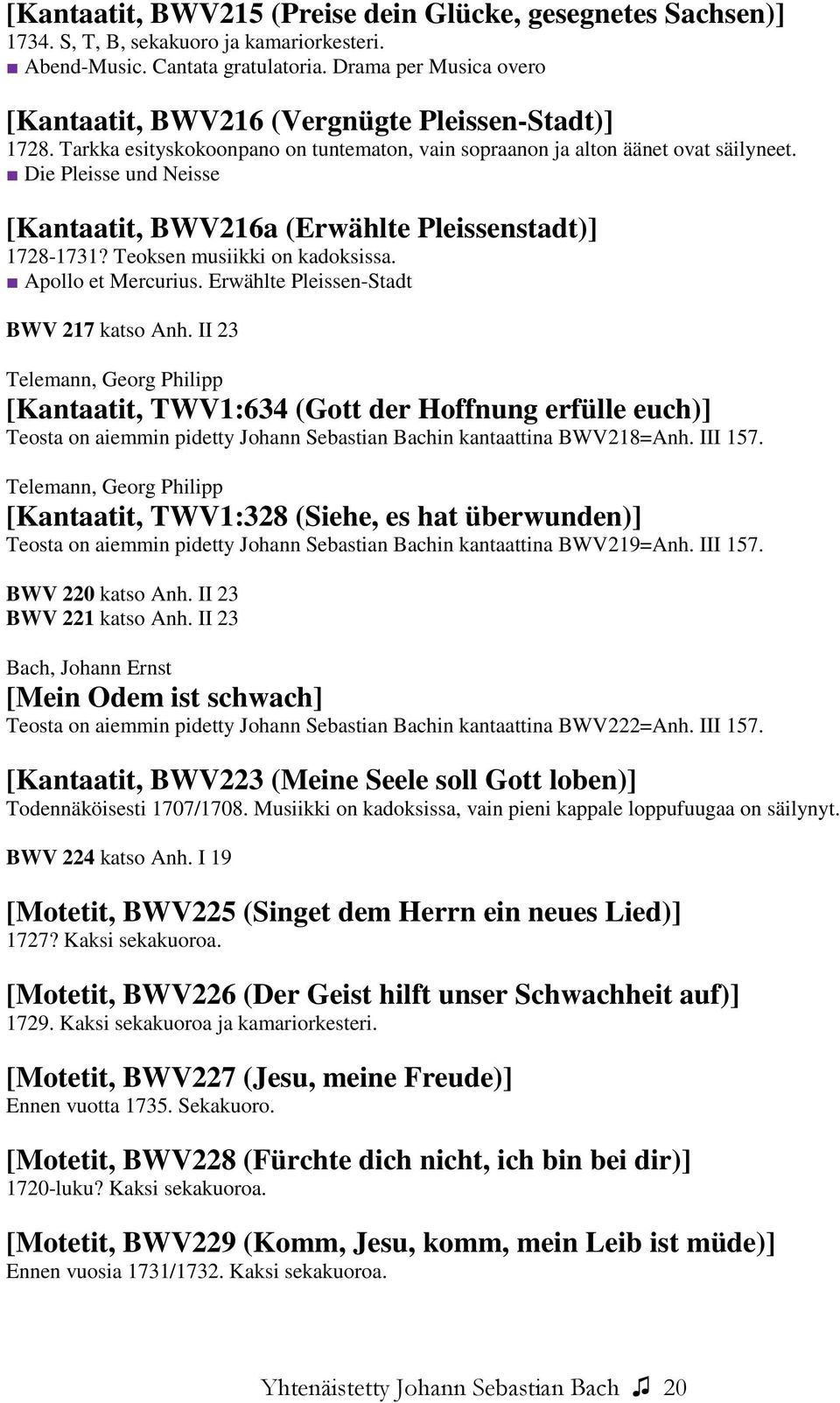 [Kantaatit, BWV215 (Preise dein Glücke, gesegnetes Sachsen)]
1734. S, T, B, sekakuoro ja kamariorkesteri.
■ Abend-Music. Cantata gratulatoria. Drama per Musica overo

[Kantaatit, BWV216 (Vergnügte Pleissen-Stadt)]
1728. Tarkka esityskokoonpano on tuntematon, vain sopraanon ja alton äänet ovat säilyneet.
■ Die Pleisse und Neisse

[Kantaatit, BWV216a (Erwählte Pleissenstadt)]
1728-1731? Teoksen musiikki on kadoksissa.
■ Apollo et Mercurius. Erwählte Pleissen-Stadt

BWV 217 katso Anh. II 23

Telemann, Georg Philipp
[Kantaatit, TWV1:634 (Gott der Hoffnung erfülle euch)]
Teosta on aiemmin pidetty Johann Sebastian Bachin kantaattina BWV218=Anh. III 157.

Telemann, Georg Philipp
[Kantaatit, TWV1:328 (Siehe, es hat überwunden)]
Teosta on aiemmin pidetty Johann Sebastian Bachin kantaattina BWV219=Anh. III 157.

BWV 220 katso Anh. II 23
BWV 221 katso Anh. II 23

Bach, Johann Ernst
[Mein Odem ist schwach]
Teosta on aiemmin pidetty Johann Sebastian Bachin kantaattina BWV222=Anh. III 157.

[Kantaatit, BWV223 (Meine Seele soll Gott loben)]
Todennäköisesti 1707/1708. Musiikki on kadoksissa, vain pieni kappale loppufuugaa on säilynyt.

BWV 224 katso Anh. I 19

[Motetit, BWV225 (Singet dem Herrn ein neues Lied)]
1727? Kaksi sekakuoroa.

[Motetit, BWV226 (Der Geist hilft unser Schwachheit auf)]
1729. Kaksi sekakuoroa ja kamariorkesteri.

[Motetit, BWV227 (Jesu, meine Freude)]
Ennen vuotta 1735. Sekakuoro.

[Motetit, BWV228 (Fürchte dich nicht, ich bin bei dir)]
1720-luku? Kaksi sekakuoroa.

[Motetit, BWV229 (Komm, Jesu, komm, mein Leib ist müde)]
Ennen vuosia 1731/1732. Kaksi sekakuoroa.

Yhtenäistetty Johann Sebastian Bach ♫ 20